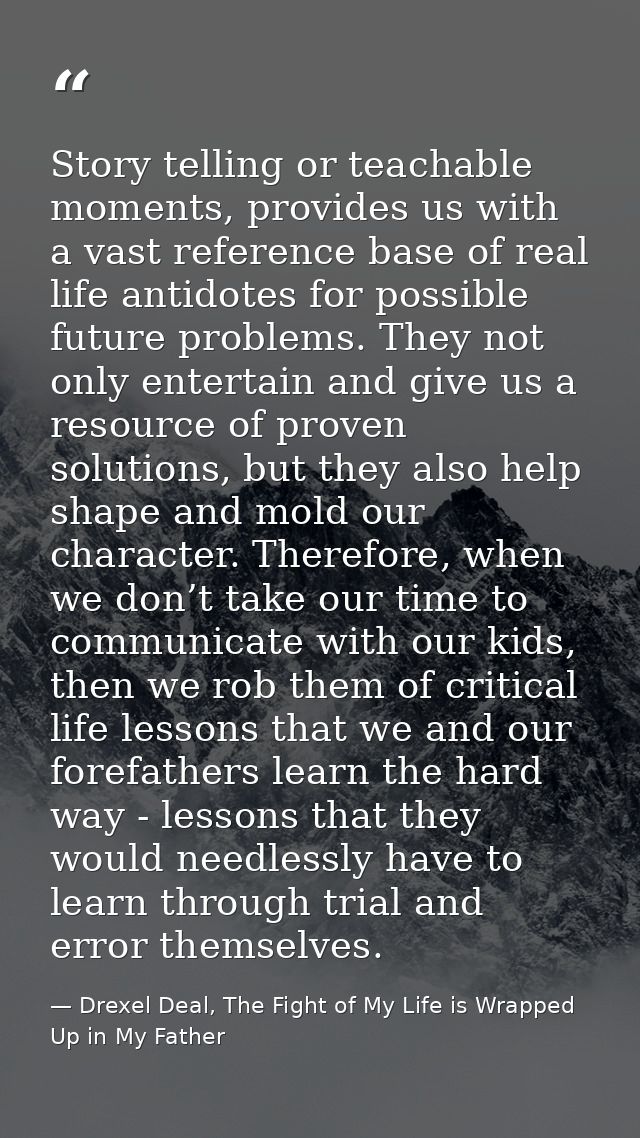 "

Story telling or teachable moments, provides us with a vast reference base of real life antidotes for possible future problems. They not only entertain and give us a resource of proven solutions, but they also help shape and mold our character. Therefore, when we don't take our time to communicate with our kids, then we rob them of critical life lessons that we and our forefathers learn the hard way - lessons that they would needlessly have to learn through trial and error themselves.

— Drexel Deal, The Fight of My Life is Wrapped Up in My Father